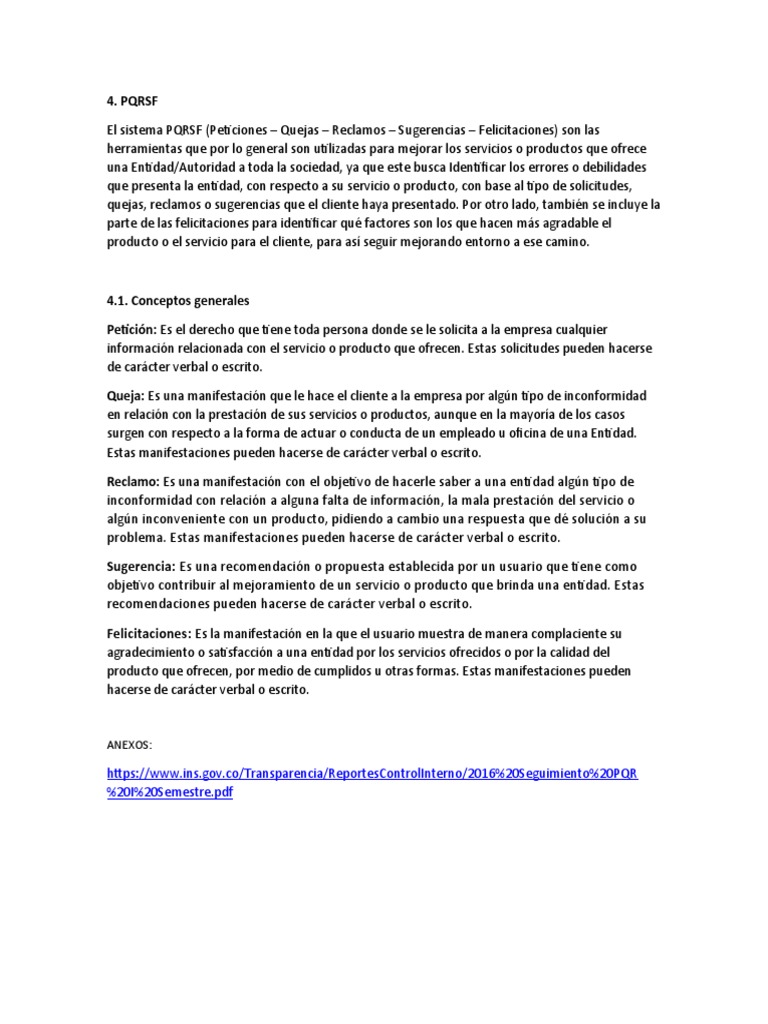 4. PQRSF

El sistema PQRSF (Peticiones – Quejas – Reclamos – Sugerencias – Felicitaciones) son las herramientas que por lo general son utilizadas para mejorar los servicios o productos que ofrece una Entidad/Autoridad a toda la sociedad, ya que este busca Identificar los errores o debilidades que presenta la entidad, con respecto a su servicio o producto, con base al tipo de solicitudes, quejas, reclamos o sugerencias que el cliente haya presentado. Por otro lado, también se incluye la parte de las felicitaciones para identificar qué factores son los que hacen más agradable el producto o el servicio para el cliente, para así seguir mejorando entorno a ese camino.

4.1. Conceptos generales

Petición: Es el derecho que tiene toda persona donde se le solicita a la empresa cualquier información relacionada con el servicio o producto que ofrecen. Estas solicitudes pueden hacerse de carácter verbal o escrito.

Queja: Es una manifestación que le hace el cliente a la empresa por algún tipo de inconformidad en relación con la prestación de sus servicios o productos, aunque en la mayoría de los casos surgen con respecto a la forma de actuar o conducta de un empleado u oficina de una Entidad. Estas manifestaciones pueden hacerse de carácter verbal o escrito.

Reclamo: Es una manifestación con el objetivo de hacerle saber a una entidad algún tipo de inconformidad con relación a alguna falta de información, la mala prestación del servicio o algún inconveniente con un producto, pidiendo a cambio una respuesta que dé solución a su problema. Estas manifestaciones pueden hacerse de carácter verbal o escrito.

Sugerencia: Es una recomendación o propuesta establecida por un usuario que tiene como objetivo contribuir al mejoramiento de un servicio o producto que brinda una entidad. Estas recomendaciones pueden hacerse de carácter verbal o escrito.

Felicitaciones: Es la manifestación en la que el usuario muestra de manera complaciente su agradecimiento o satisfacción a una entidad por los servicios ofrecidos o por la calidad del producto que ofrecen, por medio de cumplidos u otras formas. Estas manifestaciones pueden hacerse de carácter verbal o escrito.

ANEXOS:

https://www.ins.gov.co/Transparencia/ReportesControlInterno/2016%20Seguimiento%20PQR%20I%20Semestre.pdf